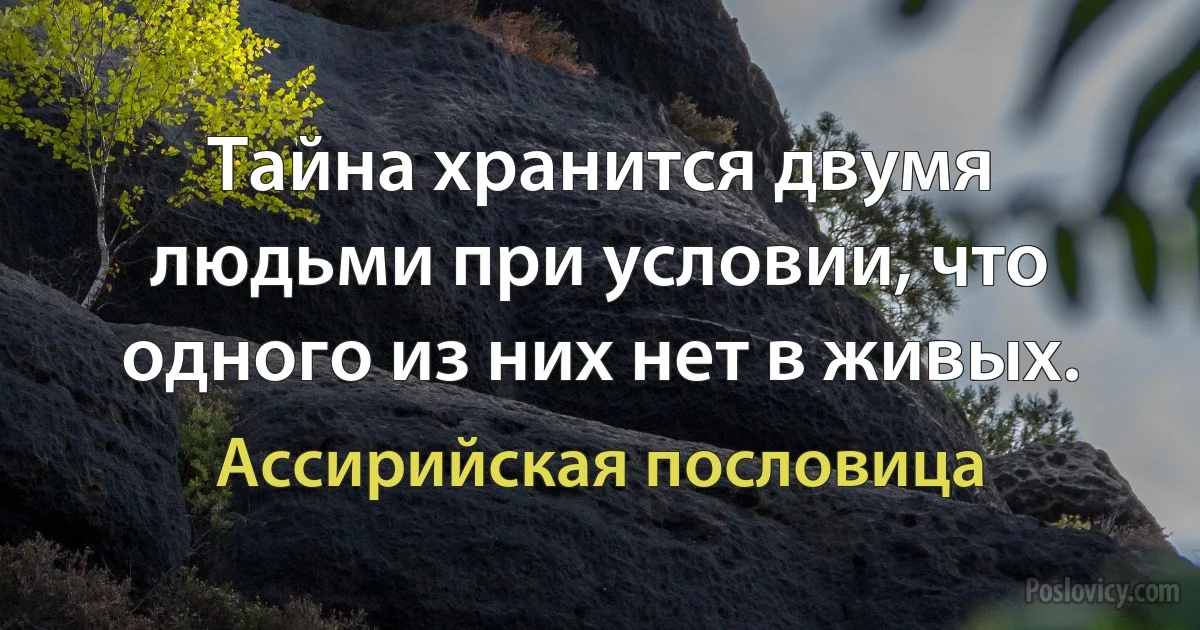 Тайна хранится двумя людьми при условии, что одного из них нет в живых.

Ассирийская пословица

Poslovicy.com